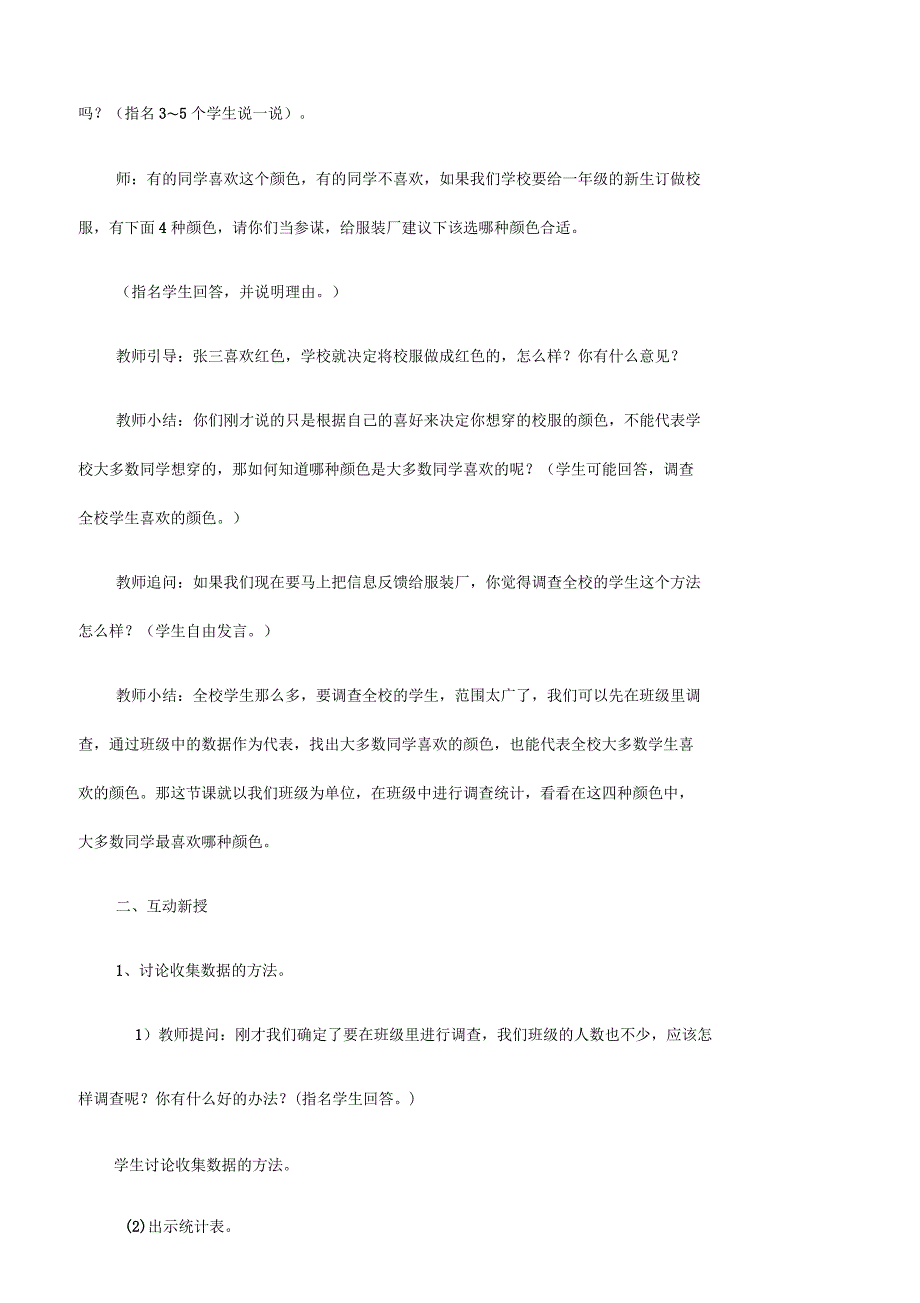 吗？（指名 3~5 个学生说一说）。

师：有的同学喜欢这个颜色，有的同学不喜欢，如果我们学校要给一年级的新生订做校服，有下面 4 种颜色，请你们当参谋，给服装厂建议下该选哪种颜色合适。

（指名学生回答，并说明理由。）

教师引导：张三喜欢红色，学校就决定将校服做成红色的，怎么样？你有什么意见？

教师小结：你们刚才说的只是根据自己的喜好来决定你想穿的校服的颜色，不能代表学校大多数同学想穿的，那如何知道哪种颜色是大多数同学喜欢的呢？（学生可能回答，调查全校学生喜欢的颜色。）

教师追问：如果我们现在要马上把信息反馈给服装厂，你觉得调查全校的学生这个方法怎么样？（学生自由发言。）

教师小结：全校学生那么多，要调查全校的学生，范围太广了，我们可以先在班级里调查，通过班级中的数据作为代表，找出大多数同学喜欢的颜色，也能代表全校大多数学生喜欢的颜色。那这节课就以我们班级为单位，在班级中进行调查统计，看看在这四种颜色中，大多数同学最喜欢哪种颜色。

二、互动新授

1、讨论收集数据的方法。

1）教师提问：刚才我们确定了要在班级里进行调查，我们班级的人数也不少，应该怎样调查呢？你有什么好的办法？(指名学生回答。)

学生讨论收集数据的方法。

(2)出示统计表。